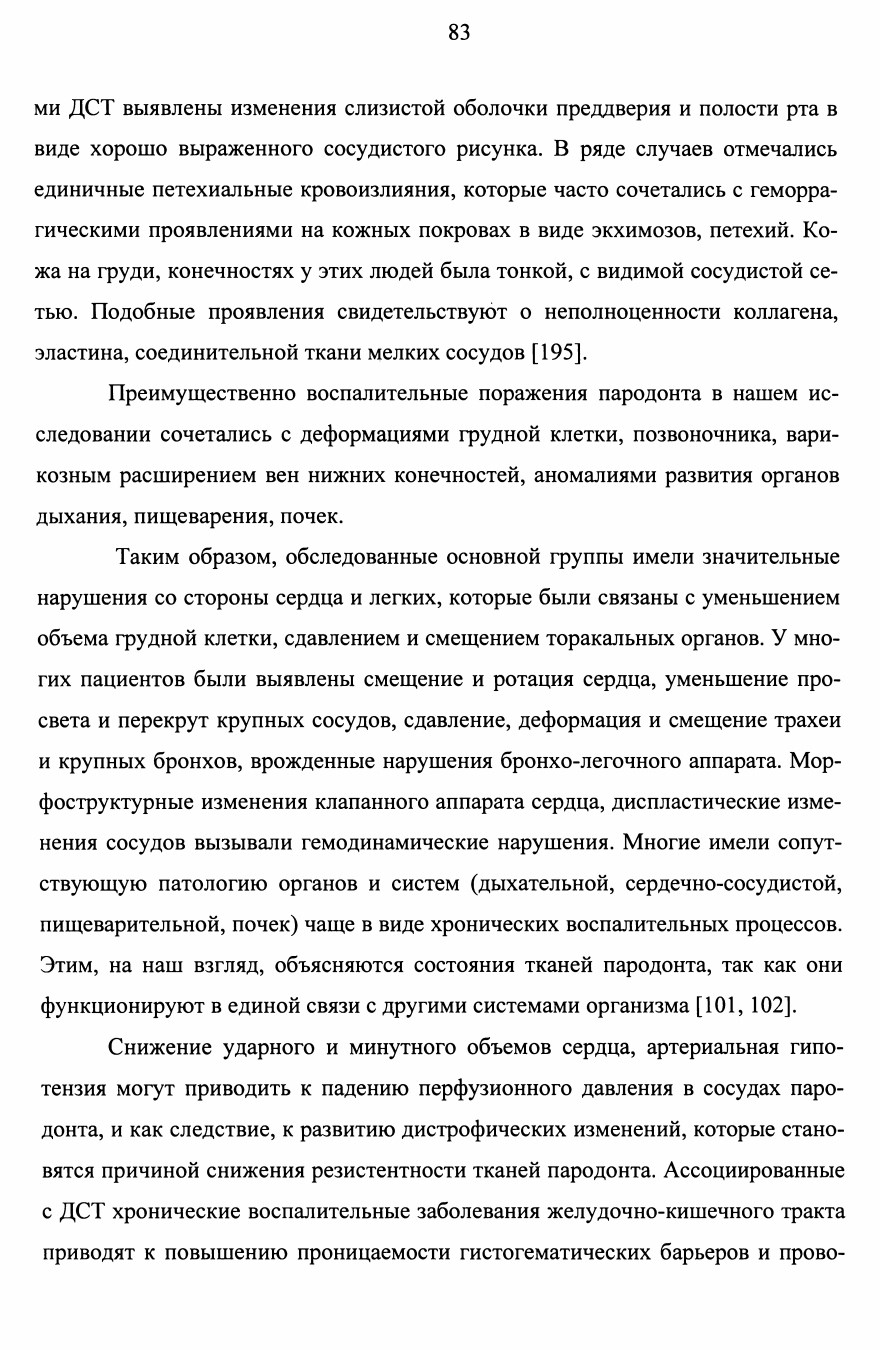 83

ми ДСТ выявлены изменения слизистой оболочки преддверия и полости рта в виде хорошо выраженного сосудистого рисунка. В ряде случаев отмечались единичные петехиальные кровоизлияния, которые часто сочетались с геморрагическими проявлениями на кожных покровах в виде экхимозов, петехий. Кожа на груди, конечностях у этих людей была тонкой, с видимой сосудистой сетью. Подобные проявления свидетельствуют о неполноценности коллагена, эластина, соединительной ткани мелких сосудов [195].

Преимущественно воспалительные поражения пародонта в нашем исследовании сочетались с деформациями грудной клетки, позвоночника, варикозным расширением вен нижних конечностей, аномалиями развития органов дыхания, пищеварения, почек.

Таким образом, обследованные основной группы имели значительные нарушения со стороны сердца и легких, которые были связаны с уменьшением объема грудной клетки, сдавлением и смещением торакальных органов. У многих пациентов были выявлены смещение и ротация сердца, уменьшение просвета и перекрут крупных сосудов, сдавление, деформация и смещение трахеи и крупных бронхов, врожденные нарушения бронхо-легочного аппарата. Морфоструктурные изменения клапанного аппарата сердца, диспластические изменения сосудов вызывали гемодинамические нарушения. Многие имели сопутствующую патологию органов и систем (дыхательной, сердечно-сосудистой, пищеварительной, почек) чаще в виде хронических воспалительных процессов. Этим, на наш взгляд, объясняются состояния тканей пародонта, так как они функционируют в единой связи с другими системами организма [101, 102].

Снижение ударного и минутного объемов сердца, артериальная гипотензия могут приводить к падению перфузионного давления в сосудах пародонта, и как следствие, к развитию дистрофических изменений, которые становятся причиной снижения резистентности тканей пародонта. Ассоциированные с ДСТ хронические воспалительные заболевания желудочно-кишечного тракта приводят к повышению проницаемости гистогематических барьеров и прово-